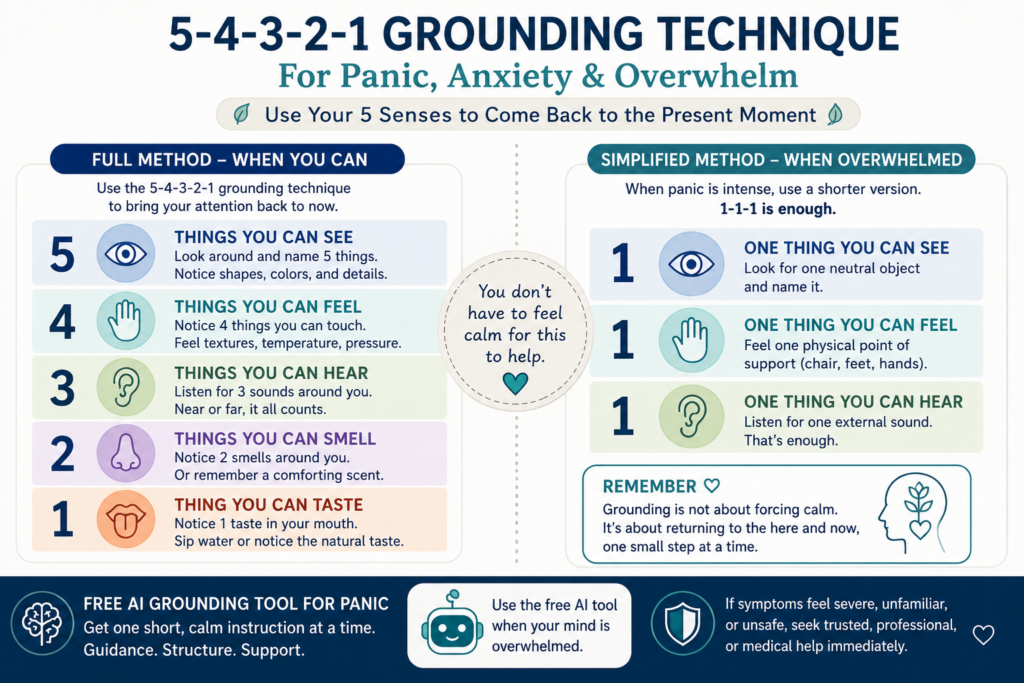 5-4-3-2-1 GROUNDING TECHNIQUE
For Panic, Anxiety & Overwhelm
Use Your 5 Senses to Come Back to the Present Moment

FULL METHOD – WHEN YOU CAN
Use the 5-4-3-2-1 grounding technique to bring your attention back to now.

5 THINGS YOU CAN SEE
Look around and name 5 things. Notice shapes, colors, and details.

4 THINGS YOU CAN FEEL
Notice 4 things you can touch. Feel textures, temperature, pressure.

3 THINGS YOU CAN HEAR
Listen for 3 sounds around you. Near or far, it all counts.

2 THINGS YOU CAN SMELL
Notice 2 smells around you. Or remember a comforting scent.

1 THING YOU CAN TASTE
Notice 1 taste in your mouth. Sip water or notice the natural taste.

You don't have to feel calm for this to help.

SIMPLIFIED METHOD – WHEN OVERWHELMED
When panic is intense, use a shorter version.
1-1-1 is enough.

1 ONE THING YOU CAN SEE
Look for one neutral object and name it.

1 ONE THING YOU CAN FEEL
Feel one physical point of support (chair, feet, hands).

1 ONE THING YOU CAN HEAR
Listen for one external sound. That's enough.

REMEMBER
Grounding is not about forcing calm. It's about returning to the here and now, one small step at a time.

FREE AI GROUNDING TOOL FOR PANIC
Get one short, calm instruction at a time.
Guidance. Structure. Support.

Use the free AI tool when your mind is overwhelmed.

If symptoms feel severe, unfamiliar, or unsafe, seek trusted, professional, or medical help immediately.